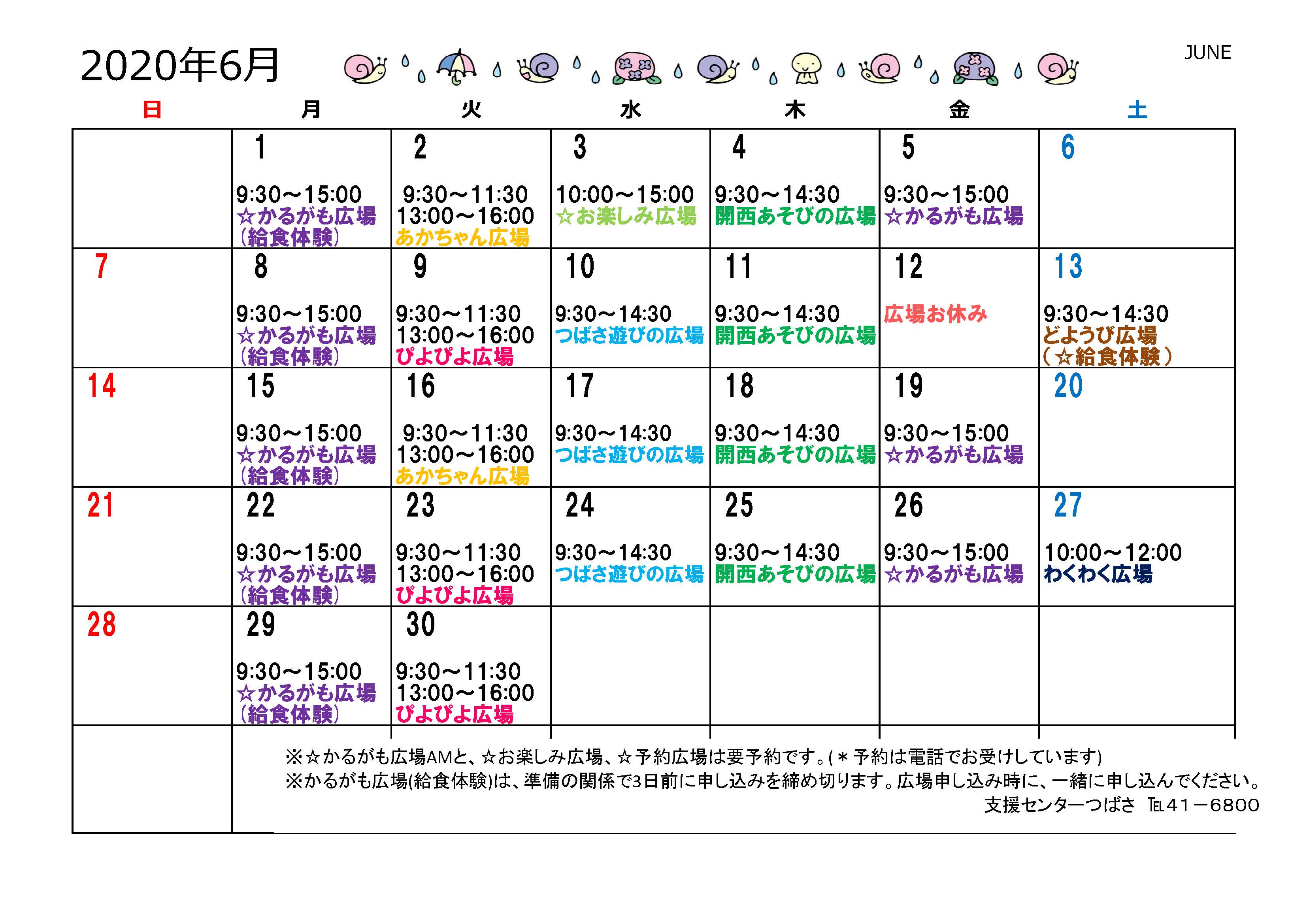 2020年6月

JUNE

| 日 | 月 | 火 | 水 | 木 | 金 | 土 |
|---|---|---|---|---|---|---|
| | 1 9:30～15:00 ☆かるがも広場 (給食体験) | 2 9:30～11:30 13:00～16:00 あかちゃん広場 | 3 10:00～15:00 ☆お楽しみ広場 | 4 9:30～14:30 開西あそびの広場 | 5 9:30～15:00 ☆かるがも広場 | 6 |
| 7 | 8 9:30～15:00 ☆かるがも広場 (給食体験) | 9 9:30～11:30 13:00～16:00 ぴよぴよ広場 | 10 9:30～14:30 つばさ遊びの広場 | 11 9:30～14:30 開西あそびの広場 | 12 広場お休み | 13 9:30～14:30 どようび広場 (☆給食体験) |
| 14 | 15 9:30～15:00 ☆かるがも広場 (給食体験) | 16 9:30～11:30 13:00～16:00 あかちゃん広場 | 17 9:30～14:30 つばさ遊びの広場 | 18 9:30～14:30 開西あそびの広場 | 19 9:30～15:00 ☆かるがも広場 | 20 |
| 21 | 22 9:30～15:00 ☆かるがも広場 (給食体験) | 23 9:30～11:30 13:00～16:00 ぴよぴよ広場 | 24 9:30～14:30 つばさ遊びの広場 | 25 9:30～14:30 開西あそびの広場 | 26 9:30～15:00 ☆かるがも広場 | 27 10:00～12:00 わくわく広場 |
| 28 | 29 9:30～15:00 ☆かるがも広場 (給食体験) | 30 9:30～11:30 13:00～16:00 ぴよぴよ広場 | | | | |

※☆かるがも広場AMと、☆お楽しみ広場、☆予約広場は要予約です。(＊予約は電話でお受けしています)
※かるがも広場(給食体験)は、準備の関係で3日前に申し込みを締め切ります。広場申し込み時に、一緒に申し込んでください。
支援センターつばさ ℡41－6800